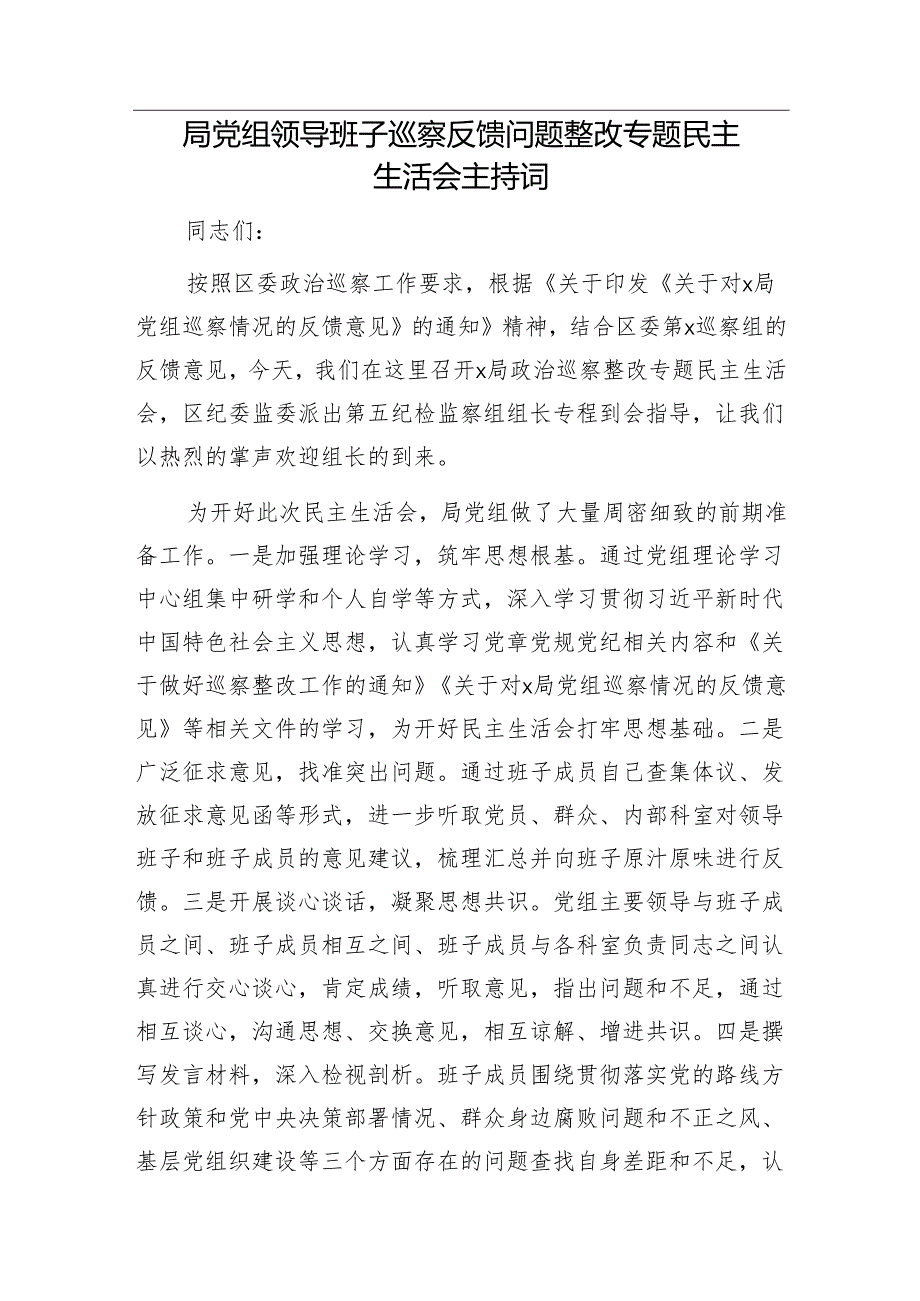 局党组领导班子巡察反馈问题整改专题民主生活会主持词

同志们：

按照区委政治巡察工作要求，根据《关于印发《关于对x局党组巡察情况的反馈意见》的通知》精神，结合区委第x巡察组的反馈意见，今天，我们在这里召开x局政治巡察整改专题民主生活会，区纪委监委派出第五纪检监察组组长专程到会指导，让我们以热烈的掌声欢迎组长的到来。

为开好此次民主生活会，局党组做了大量周密细致的前期准备工作。一是加强理论学习，筑牢思想根基。通过党组理论学习中心组集中研学和个人自学等方式，深入学习贯彻习近平新时代中国特色社会主义思想，认真学习党章党规党纪相关内容和《关于做好巡察整改工作的通知》《关于对x局党组巡察情况的反馈意见》等相关文件的学习，为开好民主生活会打牢思想基础。二是广泛征求意见，找准突出问题。通过班子成员自己查集体议、发放征求意见函等形式，进一步听取党员、群众、内部科室对领导班子和班子成员的意见建议，梳理汇总并向班子原汁原味进行反馈。三是开展谈心谈话，凝聚思想共识。党组主要领导与班子成员之间、班子成员相互之间、班子成员与各科室负责同志之间认真进行交心谈心，肯定成绩，听取意见，指出问题和不足，通过相互谈心，沟通思想、交换意见，相互谅解、增进共识。四是撰写发言材料，深入检视剖析。班子成员围绕贯彻落实党的路线方针政策和党中央决策部署情况、群众身边腐败问题和不正之风、基层党组织建设等三个方面存在的问题查找自身差距和不足，认